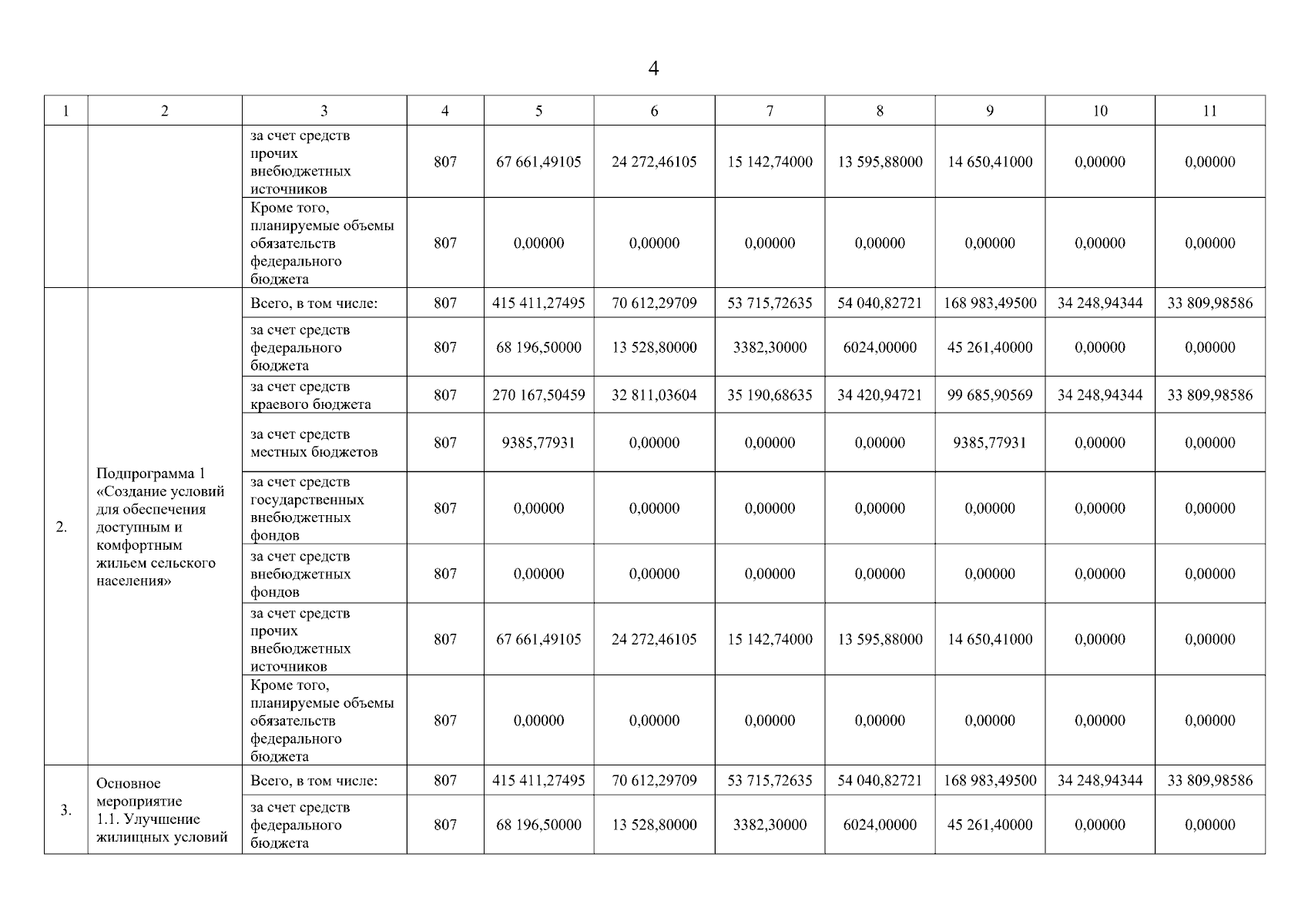 4

| 1 | 2 | 3 | 4 | 5 | 6 | 7 | 8 | 9 | 10 | 11 |
|---|---|---|---|---|---|---|---|---|---|---|
| | | за счет средств прочих внебюджетных источников | 807 | 67 661,49105 | 24 272,46105 | 15 142,74000 | 13 595,88000 | 14 650,41000 | 0,00000 | 0,00000 |
| | | Кроме того, планируемые объемы обязательств федерального бюджета | 807 | 0,00000 | 0,00000 | 0,00000 | 0,00000 | 0,00000 | 0,00000 | 0,00000 |
| 2. | Подпрограмма 1 «Создание условий для обеспечения доступным и комфортным жильем сельского населения» | Всего, в том числе: | 807 | 415 411,27495 | 70 612,29709 | 53 715,72635 | 54 040,82721 | 168 983,49500 | 34 248,94344 | 33 809,98586 |
| | | за счет средств федерального бюджета | 807 | 68 196,50000 | 13 528,80000 | 3382,30000 | 6024,00000 | 45 261,40000 | 0,00000 | 0,00000 |
| | | за счет средств краевого бюджета | 807 | 270 167,50459 | 32 811,03604 | 35 190,68635 | 34 420,94721 | 99 685,90569 | 34 248,94344 | 33 809,98586 |
| | | за счет средств местных бюджетов | 807 | 9385,77931 | 0,00000 | 0,00000 | 0,00000 | 9385,77931 | 0,00000 | 0,00000 |
| | | за счет средств государственных внебюджетных фондов | 807 | 0,00000 | 0,00000 | 0,00000 | 0,00000 | 0,00000 | 0,00000 | 0,00000 |
| | | за счет средств внебюджетных фондов | 807 | 0,00000 | 0,00000 | 0,00000 | 0,00000 | 0,00000 | 0,00000 | 0,00000 |
| | | за счет средств прочих внебюджетных источников | 807 | 67 661,49105 | 24 272,46105 | 15 142,74000 | 13 595,88000 | 14 650,41000 | 0,00000 | 0,00000 |
| | | Кроме того, планируемые объемы обязательств федерального бюджета | 807 | 0,00000 | 0,00000 | 0,00000 | 0,00000 | 0,00000 | 0,00000 | 0,00000 |
| 3. | Основное мероприятие 1.1. Улучшение жилищных условий | Всего, в том числе: | 807 | 415 411,27495 | 70 612,29709 | 53 715,72635 | 54 040,82721 | 168 983,49500 | 34 248,94344 | 33 809,98586 |
| | | за счет средств федерального бюджета | 807 | 68 196,50000 | 13 528,80000 | 3382,30000 | 6024,00000 | 45 261,40000 | 0,00000 | 0,00000 |